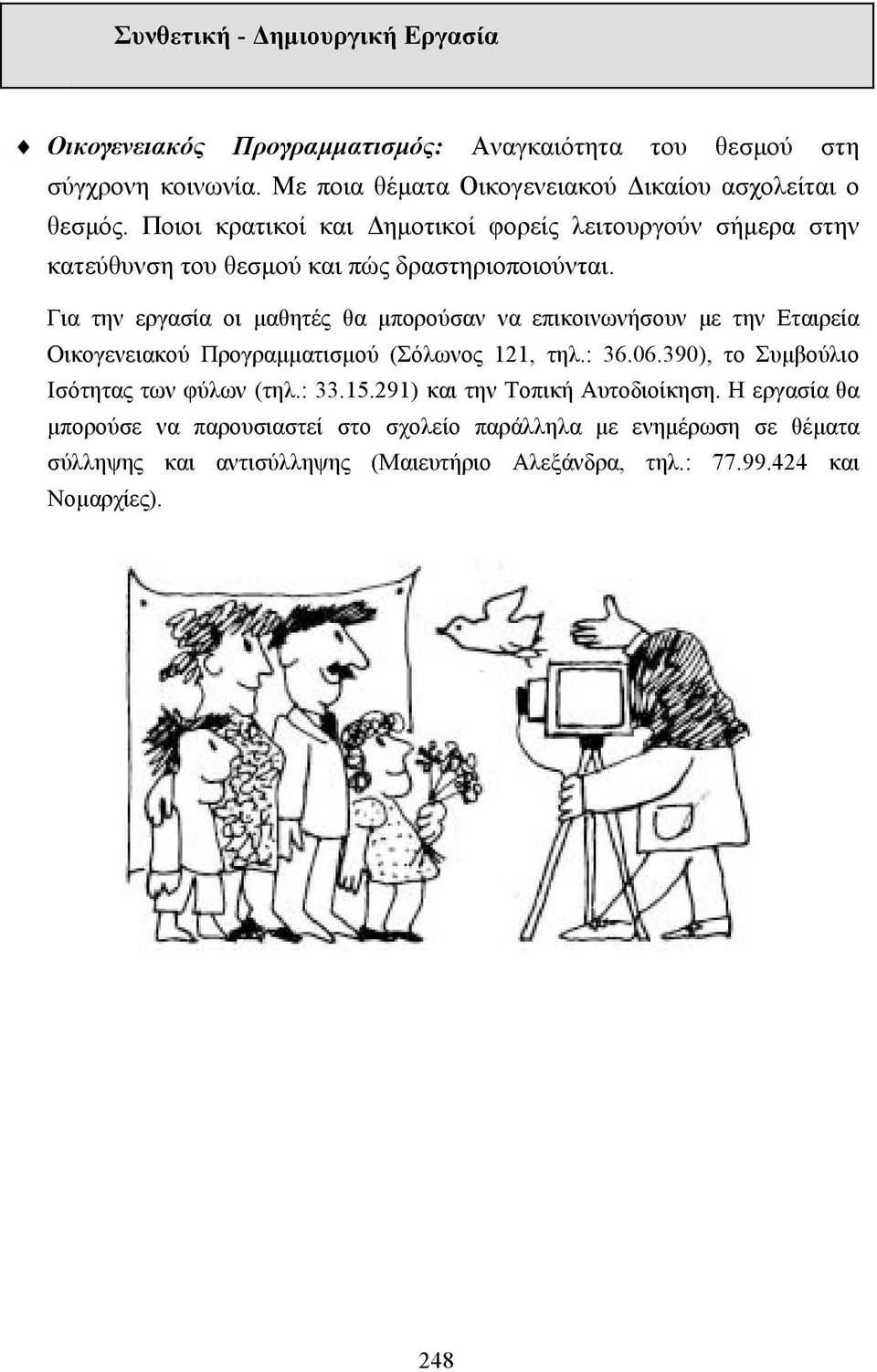 Συνθετική - Δημιουργική Εργασία

♦ Οικογενειακός Προγραμματισμός: Αναγκαιότητα του θεσμού στη σύγχρονη κοινωνία. Με ποια θέματα Οικογενειακού Δικαίου ασχολείται ο θεσμός. Ποιοι κρατικοί και Δημοτικοί φορείς λειτουργούν σήμερα στην κατεύθυνση του θεσμού και πώς δραστηριοποιούνται.

Για την εργασία οι μαθητές θα μπορούσαν να επικοινωνήσουν με την Εταιρεία Οικογενειακού Προγραμματισμού (Σόλωνος 121, τηλ.: 36.06.390), το Συμβούλιο Ισότητας των φύλων (τηλ.: 33.15.291) και την Τοπική Αυτοδιοίκηση. Η εργασία θα μπορούσε να παρουσιαστεί στο σχολείο παράλληλα με ενημέρωση σε θέματα σύλληψης και αντισύλληψης (Μαιευτήριο Αλεξάνδρα, τηλ.: 77.99.424 και Νομαρχίες).

248